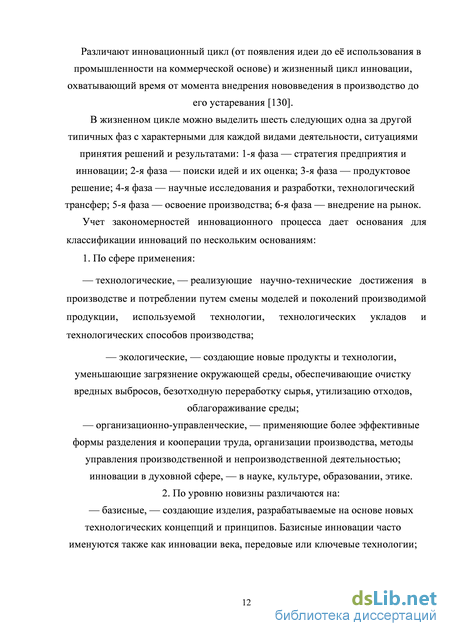 Различают инновационный цикл (от появления идеи до её использования в промышленности на коммерческой основе) и жизненный цикл инновации, охватывающий время от момента внедрения нововведения в производство до его устаревания [130].

В жизненном цикле можно выделить шесть следующих одна за другой типичных фаз с характерными для каждой видами деятельности, ситуациями принятия решений и результатами: 1-я фаза — стратегия предприятия и инновации; 2-я фаза — поиски идей и их оценка; 3-я фаза — продуктовое решение; 4-я фаза — научные исследования и разработки, технологический трансфер; 5-я фаза — освоение производства; 6-я фаза — внедрение на рынок.

Учет закономерностей инновационного процесса дает основания для классификации инноваций по нескольким основаниям:

1. По сфере применения:

— технологические, — реализующие научно-технические достижения в производстве и потреблении путем смены моделей и поколений производимой продукции, используемой технологии, технологических укладов и технологических способов производства;

— экологические, — создающие новые продукты и технологии, уменьшающие загрязнение окружающей среды, обеспечивающие очистку вредных выбросов, безотходную переработку сырья, утилизацию отходов, облагораживание среды;

— организационно-управленческие, — применяющие более эффективные формы разделения и кооперации труда, организации производства, методы управления производственной и непроизводственной деятельностью;

инновации в духовной сфере, — в науке, культуре, образовании, этике.

2. По уровню новизны различаются на:

— базисные, — создающие изделия, разрабатываемые на основе новых технологических концепций и принципов. Базисные инновации часто именуются также как инновации века, передовые или ключевые технологии;

12

dsLib.net
библиотека диссертаций